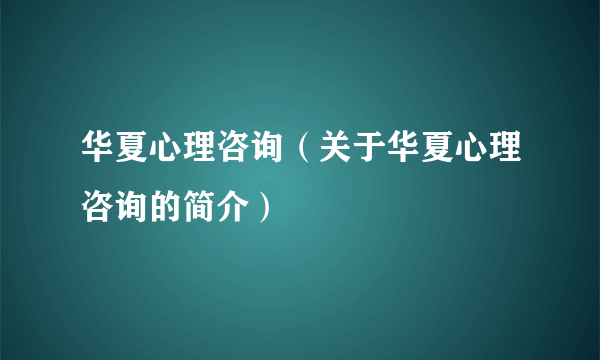 华夏心理咨询（关于华夏心理咨询的简介）